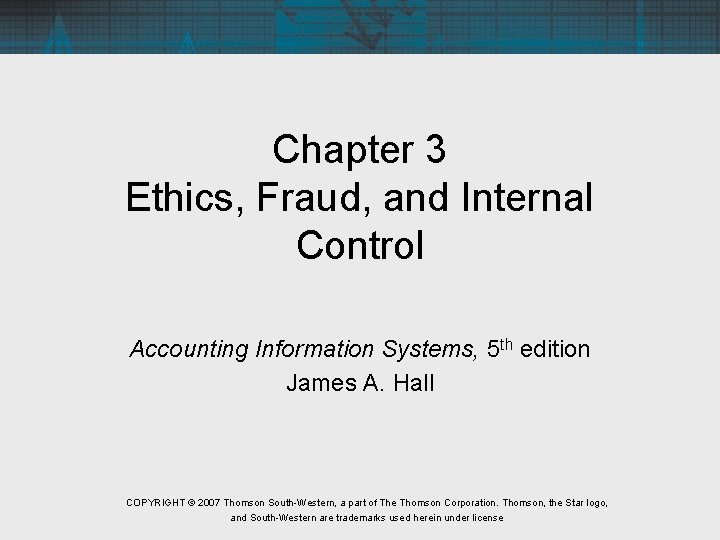 Chapter 3
Ethics, Fraud, and Internal Control

Accounting Information Systems, 5th edition
James A. Hall

COPYRIGHT © 2007 Thomson South-Western, a part of The Thomson Corporation. Thomson, the Star logo, and South-Western are trademarks used herein under license